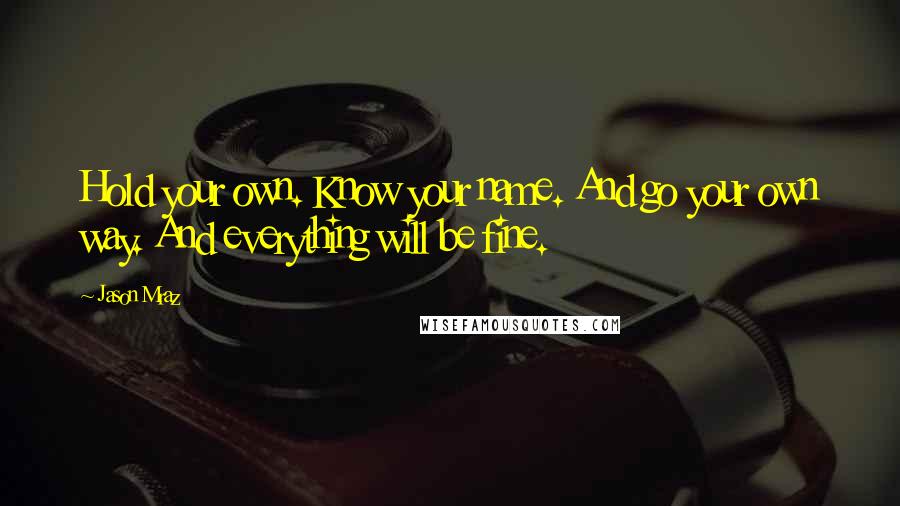 Hold your own. Know your name. And go your own way. And everything will be fine.

~ Jason Mraz

WISEFAMOUSQUOTES.COM